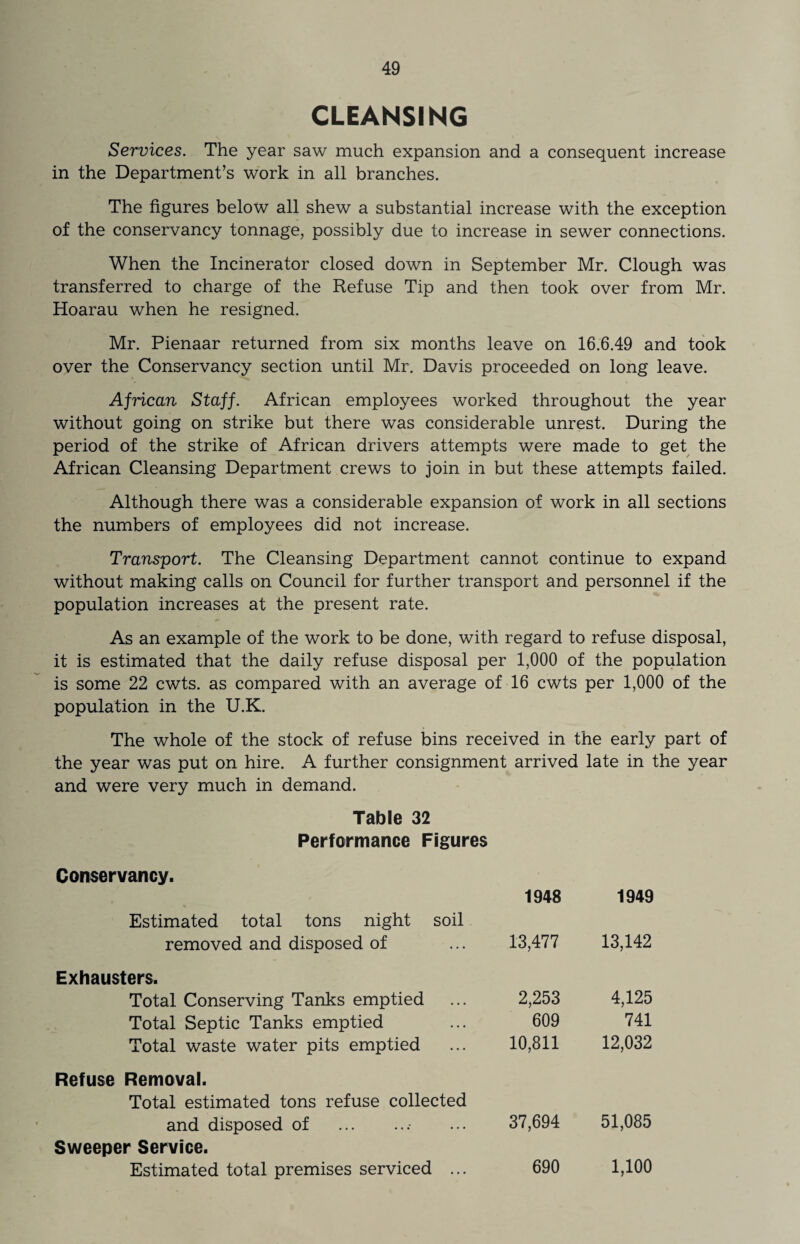 49

CLEANSING

Services. The year saw much expansion and a consequent increase in the Department's work in all branches.

The figures below all shew a substantial increase with the exception of the conservancy tonnage, possibly due to increase in sewer connections.

When the Incinerator closed down in September Mr. Clough was transferred to charge of the Refuse Tip and then took over from Mr. Hoarau when he resigned.

Mr. Pienaar returned from six months leave on 16.6.49 and took over the Conservancy section until Mr. Davis proceeded on long leave.

African Staff. African employees worked throughout the year without going on strike but there was considerable unrest. During the period of the strike of African drivers attempts were made to get the African Cleansing Department crews to join in but these attempts failed.

Although there was a considerable expansion of work in all sections the numbers of employees did not increase.

Transport. The Cleansing Department cannot continue to expand without making calls on Council for further transport and personnel if the population increases at the present rate.

As an example of the work to be done, with regard to refuse disposal, it is estimated that the daily refuse disposal per 1,000 of the population is some 22 cwts. as compared with an average of 16 cwts per 1,000 of the population in the U.K.

The whole of the stock of refuse bins received in the early part of the year was put on hire. A further consignment arrived late in the year and were very much in demand.

Table 32
Performance Figures

| | 1948 | 1949 |
|---|---|---|
| **Conservancy.** | | |
| Estimated total tons night soil removed and disposed of ... | 13,477 | 13,142 |
| **Exhausters.** | | |
| Total Conserving Tanks emptied ... | 2,253 | 4,125 |
| Total Septic Tanks emptied ... | 609 | 741 |
| Total waste water pits emptied ... | 10,811 | 12,032 |
| **Refuse Removal.** | | |
| Total estimated tons refuse collected and disposed of ... ... ... | 37,694 | 51,085 |
| **Sweeper Service.** | | |
| Estimated total premises serviced ... | 690 | 1,100 |